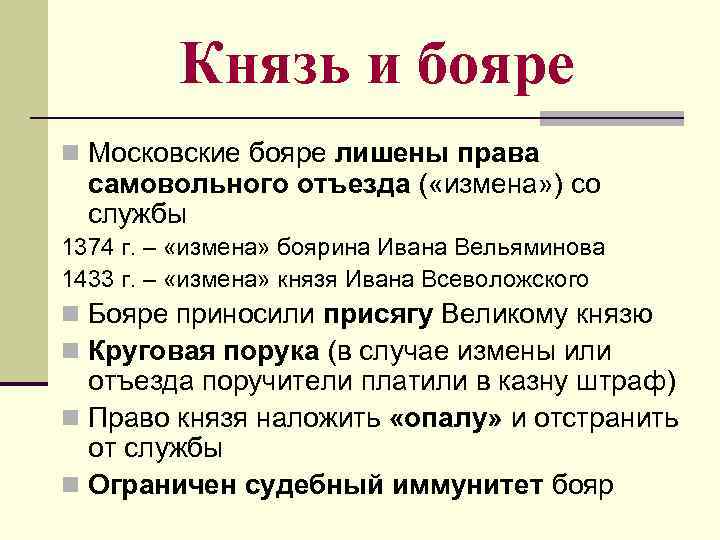 Князь и бояре

Московские бояре лишены права самовольного отъезда («измена») со службы

1374 г. – «измена» боярина Ивана Вельяминова

1433 г. – «измена» князя Ивана Всеволожского

Бояре приносили присягу Великому князю

Круговая порука (в случае измены или отъезда поручители платили в казну штраф)

Право князя наложить «опалу» и отстранить от службы

Ограничен судебный иммунитет бояр